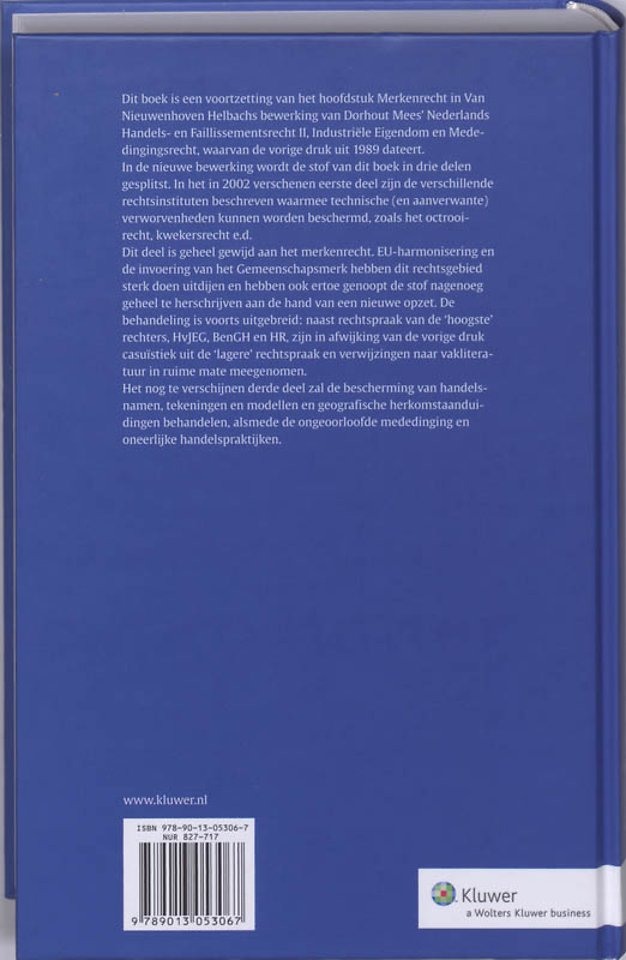 Dit boek is een voortzetting van het hoofdstuk Merkenrecht in Van Nieuwenhoven Helbachs bewerking van Dorhout Mees' Nederlands Handels- en Faillissementsrecht II, Industriële Eigendom en Mededingingsrecht, waarvan de vorige druk uit 1989 dateert.
In de nieuwe bewerking wordt de stof van dit boek in drie delen gesplitst. In het in 2002 verschenen eerste deel zijn de verschillende rechtsinstituten beschreven waarmee technische (en aanverwante) verworvenheden kunnen worden beschermd, zoals het octrooirecht, kwekersrecht e.d.
Dit deel is geheel gewijd aan het merkenrecht. EU-harmonisering en de invoering van het Gemeenschapsmerk hebben dit rechtsgebied sterk doen uitdijen en hebben ook ertoe genoopt de stof nagenoeg geheel te herschrijven aan de hand van een nieuwe opzet. De behandeling is voorts uitgebreid: naast rechtspraak van de 'hoogste' rechters, HvJEG, BenGH en HR, zijn in afwijking van de vorige druk casuïstiek uit de 'lagere' rechtspraak en verwijzingen naar vakliteratuur in ruime mate meegenomen.
Het nog te verschijnen derde deel zal de bescherming van handelsnamen, tekeningen en modellen en geografische herkomstaanduidingen behandelen, alsmede de ongeoorloofde mededinging en oneerlijke handelspraktijken.

www.kluwer.nl

ISBN 978-90-13-05306-7
NUR 827-717

9 789013 053067

Kluwer
a Wolters Kluwer business